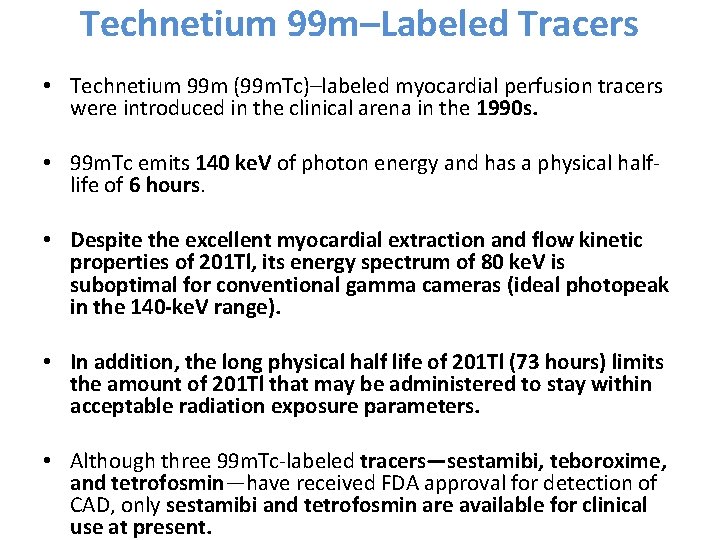 Technetium 99m–Labeled Tracers

• Technetium 99m (99mTc)–labeled myocardial perfusion tracers were introduced in the clinical arena in the 1990s.

• 99mTc emits 140 keV of photon energy and has a physical half-life of 6 hours.

• Despite the excellent myocardial extraction and flow kinetic properties of 201Tl, its energy spectrum of 80 keV is suboptimal for conventional gamma cameras (ideal photopeak in the 140-keV range).

• In addition, the long physical half life of 201Tl (73 hours) limits the amount of 201Tl that may be administered to stay within acceptable radiation exposure parameters.

• Although three 99mTc-labeled tracers—sestamibi, teboroxime, and tetrofosmin—have received FDA approval for detection of CAD, only sestamibi and tetrofosmin are available for clinical use at present.